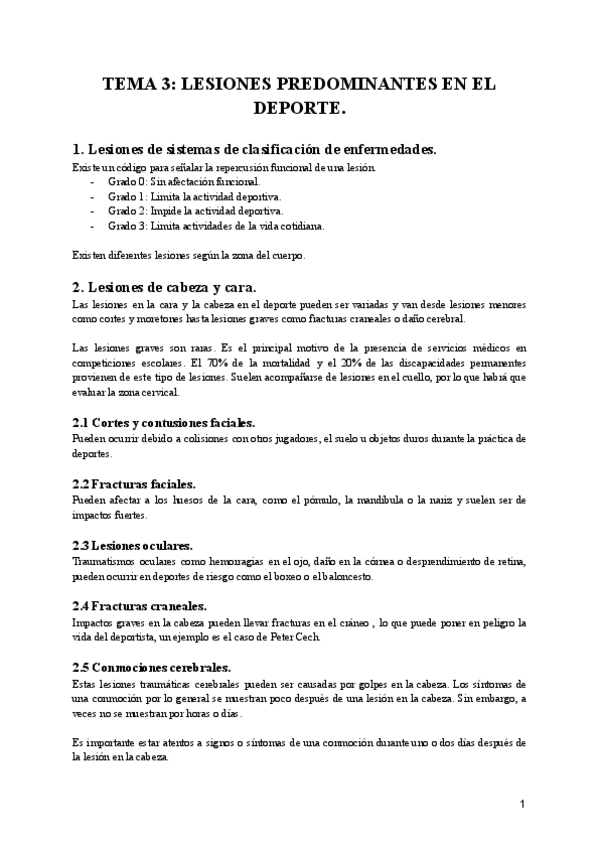 TEMA 3: LESIONES PREDOMINANTES EN EL DEPORTE.

1. Lesiones de sistemas de clasificación de enfermedades.
Existe un código para señalar la repercusión funcional de una lesión.
- Grado 0: Sin afectación funcional.
- Grado 1: Limita la actividad deportiva.
- Grado 2: Impide la actividad deportiva.
- Grado 3: Limita actividades de la vida cotidiana.

Existen diferentes lesiones según la zona del cuerpo.

2. Lesiones de cabeza y cara.
Las lesiones en la cara y la cabeza en el deporte pueden ser variadas y van desde lesiones menores como cortes y moretones hasta lesiones graves como fracturas craneales o daño cerebral.

Las lesiones graves son raras. Es el principal motivo de la presencia de servicios médicos en competiciones escolares. El 70% de la mortalidad y el 20% de las discapacidades permanentes provienen de este tipo de lesiones. Suelen acompañarse de lesiones en el cuello, por lo que habrá que evaluar la zona cervical.

2.1 Cortes y contusiones faciales.
Pueden ocurrir debido a colisiones con otros jugadores, el suelo u objetos duros durante la práctica de deportes.

2.2 Fracturas faciales.
Pueden afectar a los huesos de la cara, como el pómulo, la mandíbula o la nariz y suelen ser de impactos fuertes.

2.3 Lesiones oculares.
Traumatismos oculares como hemorragias en el ojo, daño en la córnea o desprendimiento de retina, pueden ocurrir en deportes de riesgo como el boxeo o el baloncesto.

2.4 Fracturas craneales.
Impactos graves en la cabeza pueden llevar fracturas en el cráneo , lo que puede poner en peligro la vida del deportista, un ejemplo es el caso de Peter Cech.

2.5 Conmociones cerebrales.
Estas lesiones traumáticas cerebrales pueden ser causadas por golpes en la cabeza. Los síntomas de una conmoción por lo general se muestran poco después de una lesión en la cabeza. Sin embargo, a veces no se muestran por horas o días.

Es importante estar atentos a signos o síntomas de una conmoción durante uno o dos días después de la lesión en la cabeza.

1